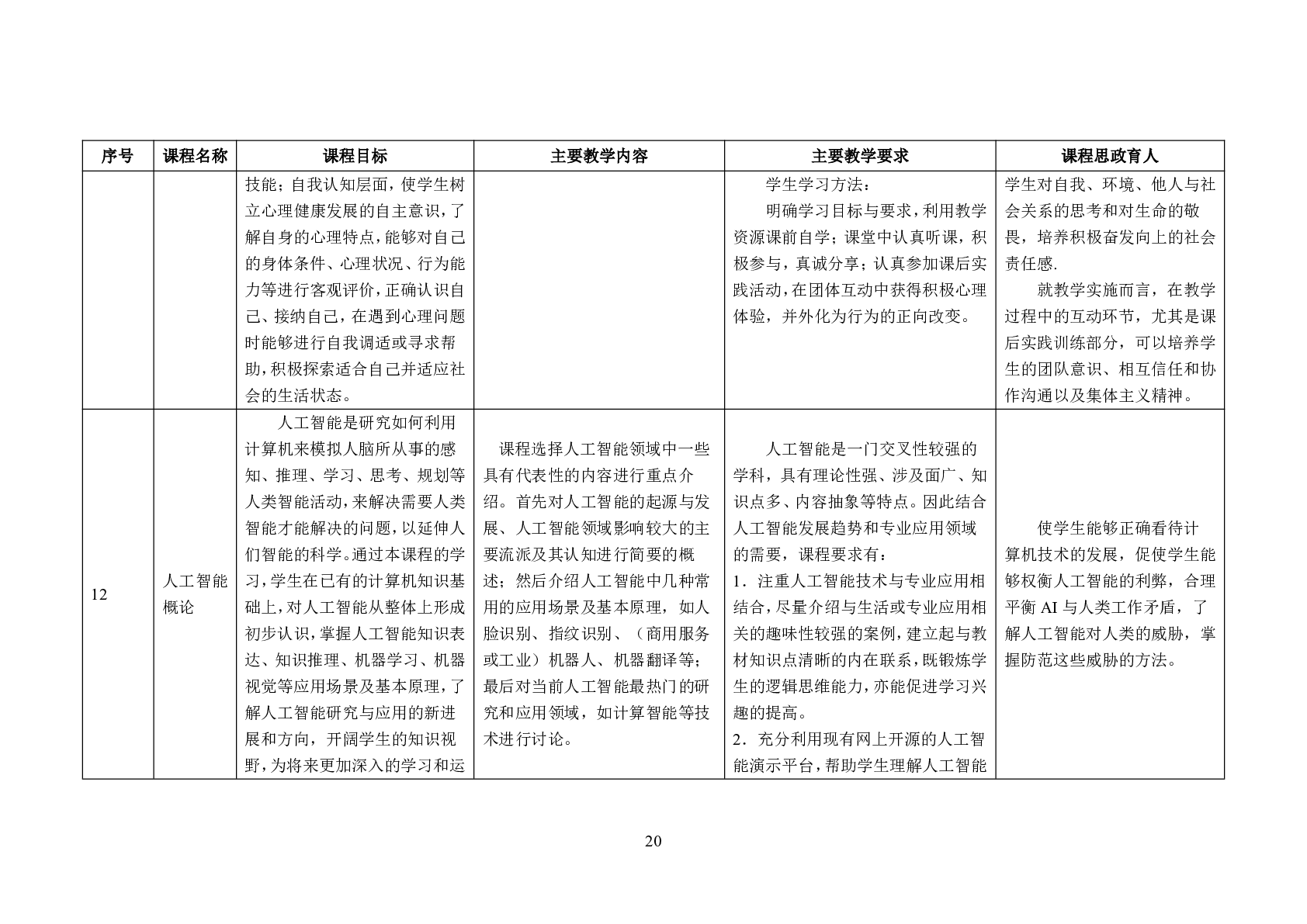 | 序号 | 课程名称 | 课程目标 | 主要教学内容 | 主要教学要求 | 课程思政育人 |
|---|---|---|---|---|---|
| | | 技能；自我认知层面，使学生树立心理健康发展的自主意识，了解自身的心理特点，能够对自己的身体条件、心理状况、行为能力等进行客观评价，正确认识自己、接纳自己，在遇到心理问题时能够进行自我调适或寻求帮助，积极探索适合自己并适应社会的生活状态。 | | 学生学习方法：<br>明确学习目标与要求，利用教学资源课前自学；课堂中认真听课，积极参与，真诚分享；认真参加课后实践活动，在团体互动中获得积极心理体验，并外化为行为的正向改变。 | 学生对自我、环境、他人与社会关系的思考和对生命的敬畏，培养积极奋发向上的社会责任感.<br>就教学实施而言，在教学过程中的互动环节，尤其是课后实践训练部分，可以培养学生的团队意识、相互信任和协作沟通以及集体主义精神。 |
| 12 | 人工智能概论 | 人工智能是研究如何利用计算机来模拟人脑所从事的感知、推理、学习、思考、规划等人类智能活动，来解决需要人类智能才能解决的问题，以延伸人们智能的科学。通过本课程的学习，学生在已有的计算机知识基础上，对人工智能从整体上形成初步认识，掌握人工智能知识表达、知识推理、机器学习、机器视觉等应用场景及基本原理，了解人工智能研究与应用的新进展和方向，开阔学生的知识视野，为将来更加深入的学习和运 | 课程选择人工智能领域中一些具有代表性的内容进行重点介绍。首先对人工智能的起源与发展、人工智能领域影响较大的主要流派及其认知进行简要的概述；然后介绍人工智能中几种常用的应用场景及基本原理，如人脸识别、指纹识别、（商用服务或工业）机器人、机器翻译等；最后对当前人工智能最热门的研究和应用领域，如计算智能等技术进行讨论。 | 人工智能是一门交叉性较强的学科，具有理论性强、涉及面广、知识点多、内容抽象等特点。因此结合人工智能发展趋势和专业应用领域的需要，课程要求有：<br>1．注重人工智能技术与专业应用相结合，尽量介绍与生活或专业应用相关的趣味性较强的案例，建立起与教材知识点清晰的内在联系，既锻炼学生的逻辑思维能力，亦能促进学习兴趣的提高。<br>2．充分利用现有网上开源的人工智能演示平台，帮助学生理解人工智能 | 使学生能够正确看待计算机技术的发展，促使学生能够权衡人工智能的利弊，合理平衡 AI 与人类工作矛盾，了解人工智能对人类的威胁，掌握防范这些威胁的方法。 |

20